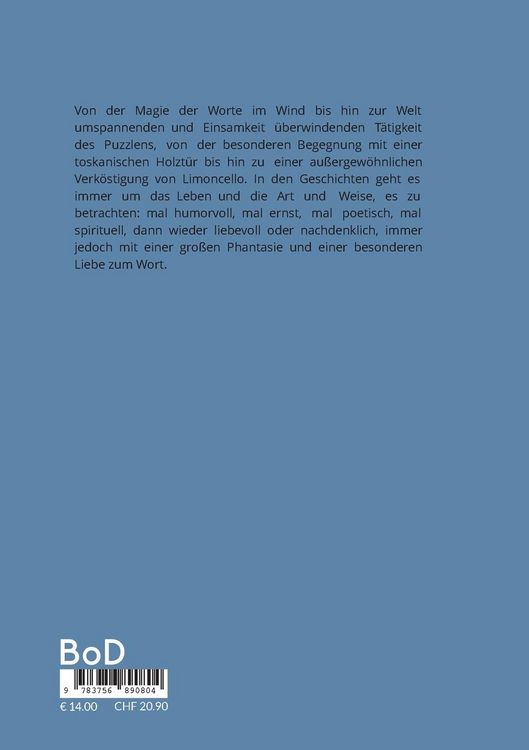 Von der Magie der Worte im Wind bis hin zur Welt umspannenden und Einsamkeit überwindenden Tätigkeit des Puzzlens, von der besonderen Begegnung mit einer toskanischen Holztür bis hin zu einer außergewöhnlichen Verköstigung von Limoncello. In den Geschichten geht es immer um das Leben und die Art und Weise, es zu betrachten: mal humorvoll, mal ernst, mal poetisch, mal spirituell, dann wieder liebevoll oder nachdenklich, immer jedoch mit einer großen Phantasie und einer besonderen Liebe zum Wort.

BoD

9 783756 890804

€ 14.00 CHF 20.90